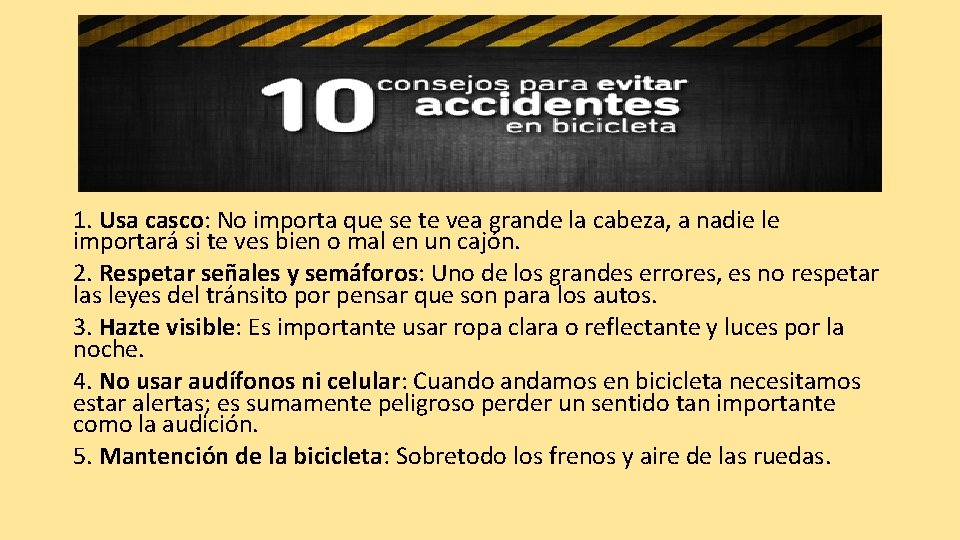 10 consejos para evitar accidentes en bicicleta

1. Usa casco: No importa que se te vea grande la cabeza, a nadie le importará si te ves bien o mal en un cajón.

2. Respetar señales y semáforos: Uno de los grandes errores, es no respetar las leyes del tránsito por pensar que son para los autos.

3. Hazte visible: Es importante usar ropa clara o reflectante y luces por la noche.

4. No usar audífonos ni celular: Cuando andamos en bicicleta necesitamos estar alertas; es sumamente peligroso perder un sentido tan importante como la audición.

5. Mantención de la bicicleta: Sobretodo los frenos y aire de las ruedas.